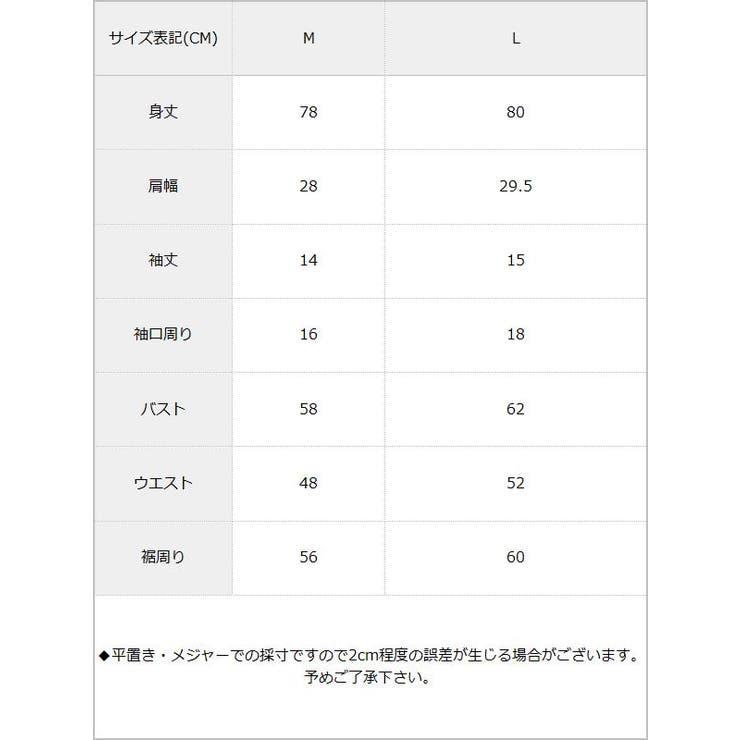 | サイズ表記(CM) | M | L |
|---|---|---|
| 身丈 | 78 | 80 |
| 肩幅 | 28 | 29.5 |
| 袖丈 | 14 | 15 |
| 袖口周り | 16 | 18 |
| バスト | 58 | 62 |
| ウエスト | 48 | 52 |
| 裾周り | 56 | 60 |

◆平置き・メジャーでの採寸ですので2cm程度の誤差が生じる場合がございます。予めご了承下さい。